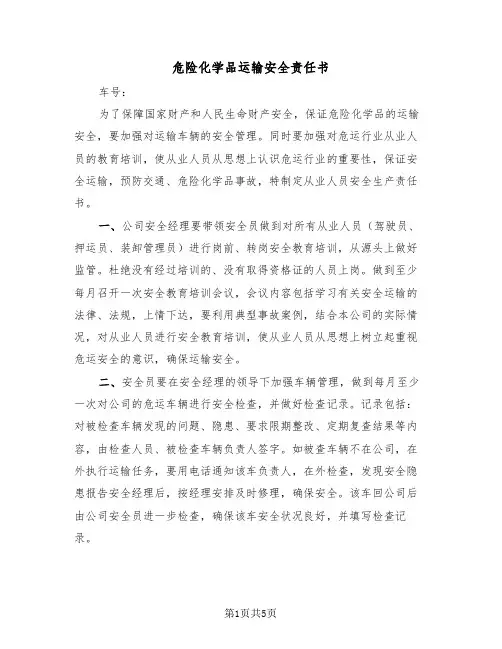 危险化学品运输安全责任书

车号:

为了保障国家财产和人民生命财产安全，保证危险化学品的运输安全，要加强对运输车辆的安全管理。同时要加强对危运行业从业人员的教育培训，使从业人员从思想上认识危运行业的重要性，保证安全运输，预防交通、危险化学品事故，特制定从业人员安全生产责任书。

一、公司安全经理要带领安全员做到对所有从业人员（驾驶员、押运员、装卸管理员）进行岗前、转岗安全教育培训，从源头上做好监管。杜绝没有经过培训的、没有取得资格证的人员上岗。做到至少每月召开一次安全教育培训会议，会议内容包括学习有关安全运输的法律、法规，上情下达，要利用典型事故案例，结合本公司的实际情况，对从业人员进行安全教育培训，使从业人员从思想上树立起重视危运安全的意识，确保运输安全。

二、安全员要在安全经理的领导下加强车辆管理，做到每月至少一次对公司的危运车辆进行安全检查，并做好检查记录。记录包括：对被检查车辆发现的问题、隐患、要求限期整改、定期复查结果等内容，由检查人员、被检查车辆负责人签字。如被查车辆不在公司，在外执行运输任务，要用电话通知该车负责人，在外检查，发现安全隐患报告安全经理后，按经理安排及时修理，确保安全。该车回公司后由公司安全员进一步检查，确保该车安全状况良好，并填写检查记录。

第1页共5页